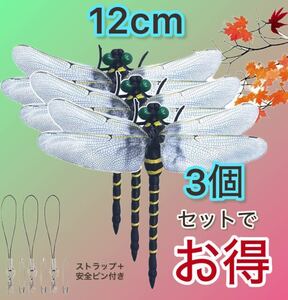 12cm

3個

セットで

お得

ストラップ+
安全ピン付き